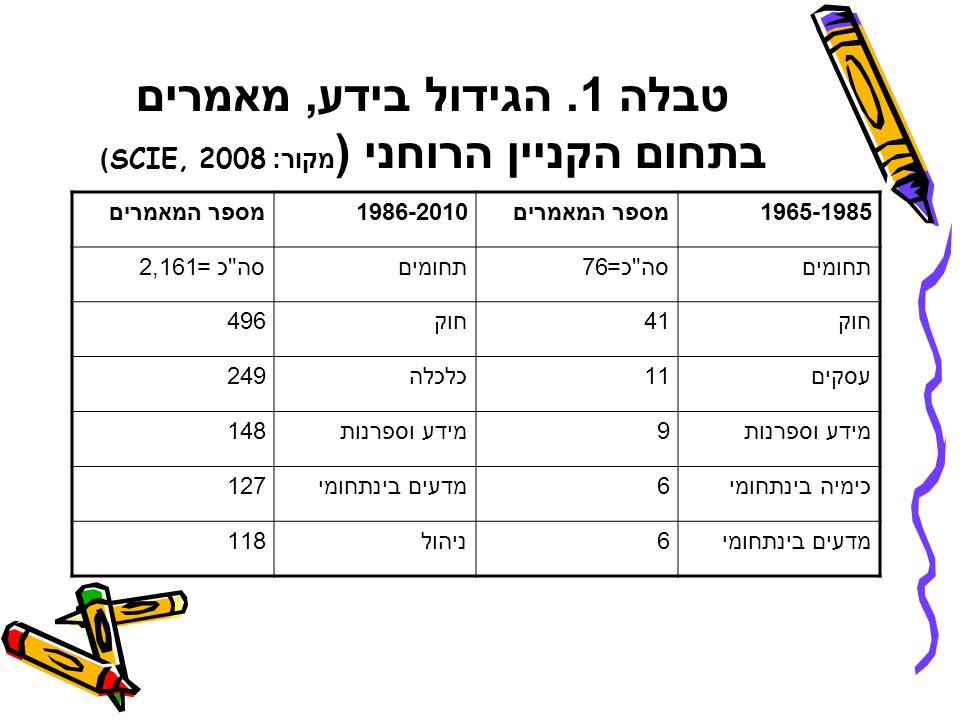 טבלה 1. הגידול בידע, מאמרים בתחום הקניין הרוחני (מקור: SCIE, 2008)

| 1965-1985 | מספר המאמרים | 1986-2010 | מספר המאמרים |
|---|---|---|---|
| תחומים | סה"כ=76 | תחומים | סה"כ =2,161 |
| חוק | 41 | חוק | 496 |
| עסקים | 11 | כלכלה | 249 |
| מידע וספרנות | 9 | מידע וספרנות | 148 |
| כימיה בינתחומי | 6 | מדעים בינתחומי | 127 |
| מדעים בינתחומי | 6 | ניהול | 118 |